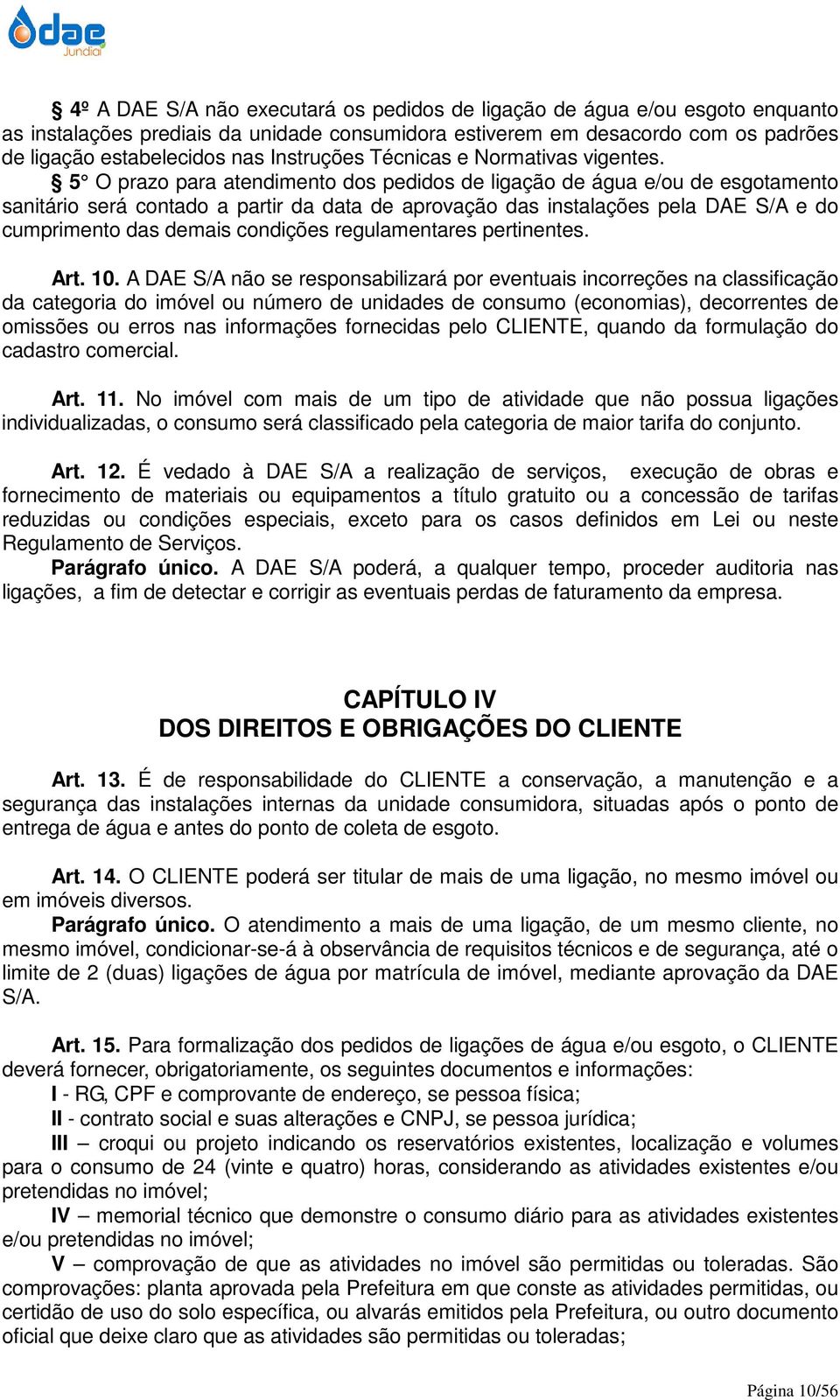 dae
Jundiaí

§ 4º A DAE S/A não executará os pedidos de ligação de água e/ou esgoto enquanto as instalações prediais da unidade consumidora estiverem em desacordo com os padrões de ligação estabelecidos nas Instruções Técnicas e Normativas vigentes.

§ 5° O prazo para atendimento dos pedidos de ligação de água e/ou de esgotamento sanitário será contado a partir da data de aprovação das instalações pela DAE S/A e do cumprimento das demais condições regulamentares pertinentes.

Art. 10. A DAE S/A não se responsabilizará por eventuais incorreções na classificação da categoria do imóvel ou número de unidades de consumo (economias), decorrentes de omissões ou erros nas informações fornecidas pelo CLIENTE, quando da formulação do cadastro comercial.

Art. 11. No imóvel com mais de um tipo de atividade que não possua ligações individualizadas, o consumo será classificado pela categoria de maior tarifa do conjunto.

Art. 12. É vedado à DAE S/A a realização de serviços, execução de obras e fornecimento de materiais ou equipamentos a título gratuito ou a concessão de tarifas reduzidas ou condições especiais, exceto para os casos definidos em Lei ou neste Regulamento de Serviços.

Parágrafo único. A DAE S/A poderá, a qualquer tempo, proceder auditoria nas ligações, a fim de detectar e corrigir as eventuais perdas de faturamento da empresa.

CAPÍTULO IV
DOS DIREITOS E OBRIGAÇÕES DO CLIENTE

Art. 13. É de responsabilidade do CLIENTE a conservação, a manutenção e a segurança das instalações internas da unidade consumidora, situadas após o ponto de entrega de água e antes do ponto de coleta de esgoto.

Art. 14. O CLIENTE poderá ser titular de mais de uma ligação, no mesmo imóvel ou em imóveis diversos.

Parágrafo único. O atendimento a mais de uma ligação, de um mesmo cliente, no mesmo imóvel, condicionar-se-á à observância de requisitos técnicos e de segurança, até o limite de 2 (duas) ligações de água por matrícula de imóvel, mediante aprovação da DAE S/A.

Art. 15. Para formalização dos pedidos de ligações de água e/ou esgoto, o CLIENTE deverá fornecer, obrigatoriamente, os seguintes documentos e informações:

I - RG, CPF e comprovante de endereço, se pessoa física;

II - contrato social e suas alterações e CNPJ, se pessoa jurídica;

III – croqui ou projeto indicando os reservatórios existentes, localização e volumes para o consumo de 24 (vinte e quatro) horas, considerando as atividades existentes e/ou pretendidas no imóvel;

IV – memorial técnico que demonstre o consumo diário para as atividades existentes e/ou pretendidas no imóvel;

V – comprovação de que as atividades no imóvel são permitidas ou toleradas. São comprovações: planta aprovada pela Prefeitura em que conste as atividades permitidas, ou certidão de uso do solo específica, ou alvarás emitidos pela Prefeitura, ou outro documento oficial que deixe claro que as atividades são permitidas ou toleradas;

Página 10/56